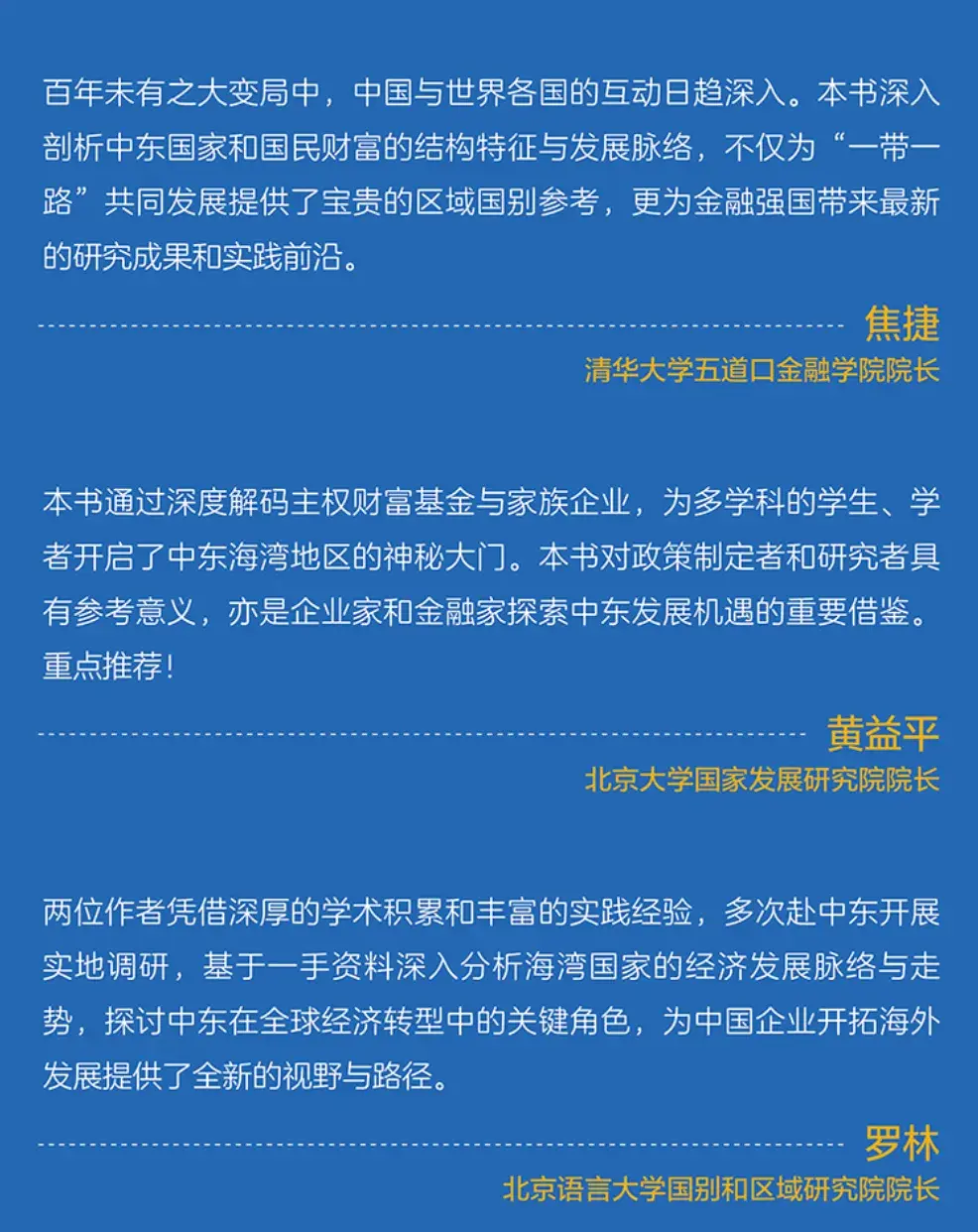 百年未有之大变局中，中国与世界各国的互动日趋深入。本书深入剖析中东国家和国民财富的结构特征与发展脉络，不仅为“一带一路”共同发展提供了宝贵的区域国别参考，更为金融强国带来最新的研究成果和实践前沿。

焦捷
清华大学五道口金融学院院长

本书通过深度解码主权财富基金与家族企业，为多学科的学生、学者开启了中东海湾地区的神秘大门。本书对政策制定者和研究者具有参考意义，亦是企业家和金融家探索中东发展机遇的重要借鉴。重点推荐！

黄益平
北京大学国家发展研究院院长

两位作者凭借深厚的学术积累和丰富的实践经验，多次赴中东开展实地调研，基于一手资料深入分析海湾国家的经济发展脉络与走势，探讨中东在全球经济转型中的关键角色，为中国企业开拓海外发展提供了全新的视野与路径。

罗林
北京语言大学国别和区域研究院院长